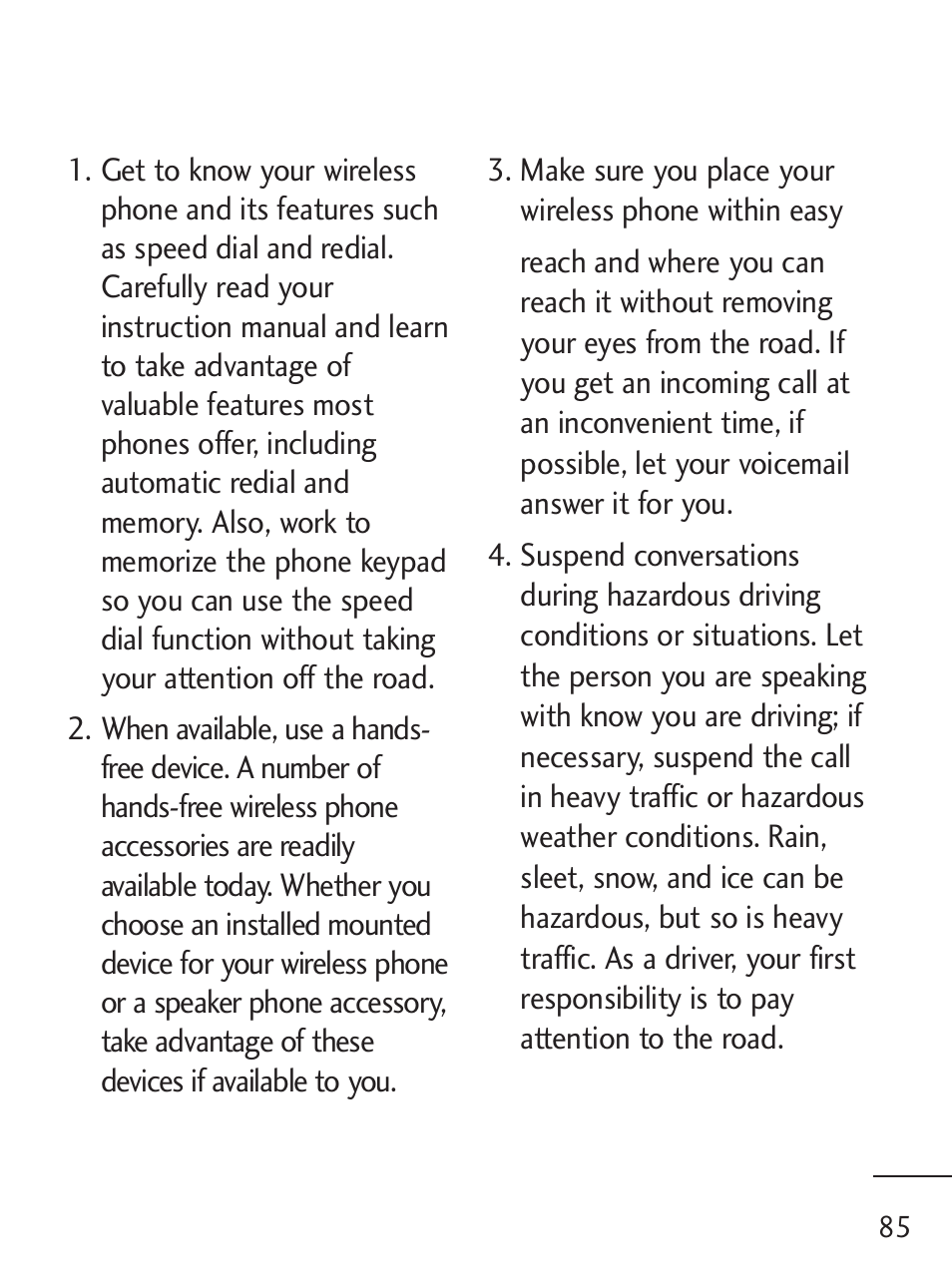 1. Get to know your wireless phone and its features such as speed dial and redial. Carefully read your instruction manual and learn to take advantage of valuable features most phones offer, including automatic redial and memory. Also, work to memorize the phone keypad so you can use the speed dial function without taking your attention off the road.

2. When available, use a hands-free device. A number of hands-free wireless phone accessories are readily available today. Whether you choose an installed mounted device for your wireless phone or a speaker phone accessory, take advantage of these devices if available to you.

3. Make sure you place your wireless phone within easy

reach and where you can reach it without removing your eyes from the road. If you get an incoming call at an inconvenient time, if possible, let your voicemail answer it for you.

4. Suspend conversations during hazardous driving conditions or situations. Let the person you are speaking with know you are driving; if necessary, suspend the call in heavy traffic or hazardous weather conditions. Rain, sleet, snow, and ice can be hazardous, but so is heavy traffic. As a driver, your first responsibility is to pay attention to the road.

85